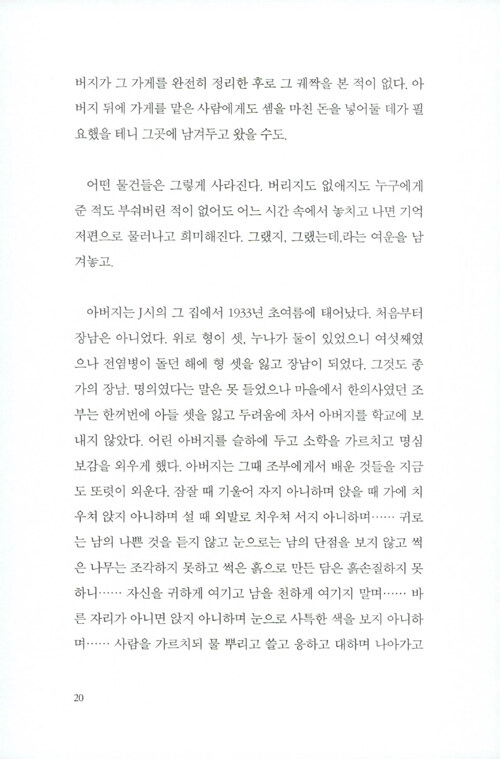 버지가 그 가게를 완전히 정리한 후로 그 궤짝을 본 적이 없다. 아버지 뒤에 가게를 맡은 사람에게도 셈을 마친 돈을 넣어둘 데가 필요했을 테니 그곳에 남겨두고 왔을 수도.

어떤 물건들은 그렇게 사라진다. 버리지도 없애지도 누구에게 준 적도 부숴버린 적이 없어도 어느 시간 속에서 놓치고 나면 기억 저편으로 물러나고 희미해진다. 그랬지, 그랬는데,라는 여운을 남겨놓고.

아버지는 J시의 그 집에서 1933년 초여름에 태어났다. 처음부터 장남은 아니었다. 위로 형이 셋, 누나가 둘이 있었으니 여섯째였으나 전염병이 돌던 해에 형 셋을 잃고 장남이 되었다. 그것도 종가의 장남. 명의였다는 말은 못 들었으나 마을에서 한의사였던 조부는 한꺼번에 아들 셋을 잃고 두려움에 차서 아버지를 학교에 보내지 않았다. 어린 아버지를 슬하에 두고 소학을 가르치고 명심보감을 외우게 했다. 아버지는 그때 조부에게서 배운 것들을 지금도 또렷이 외운다. 잠잘 때 기울어 자지 아니하며 앉을 때 가에 치우쳐 앉지 아니하며 설 때 외발로 치우쳐 서지 아니하며…… 귀로는 남의 나쁜 것을 듣지 않고 눈으로는 남의 단점을 보지 않고 썩은 나무는 조각하지 못하고 썩은 흙으로 만든 담은 흙손질하지 못하니…… 자신을 귀하게 여기고 남을 천하게 여기지 말며…… 바른 자리가 아니면 앉지 아니하며 눈으로 사특한 색을 보지 아니하며…… 사람을 가르치되 물 뿌리고 쓸고 응하고 대하며 나아가고

20